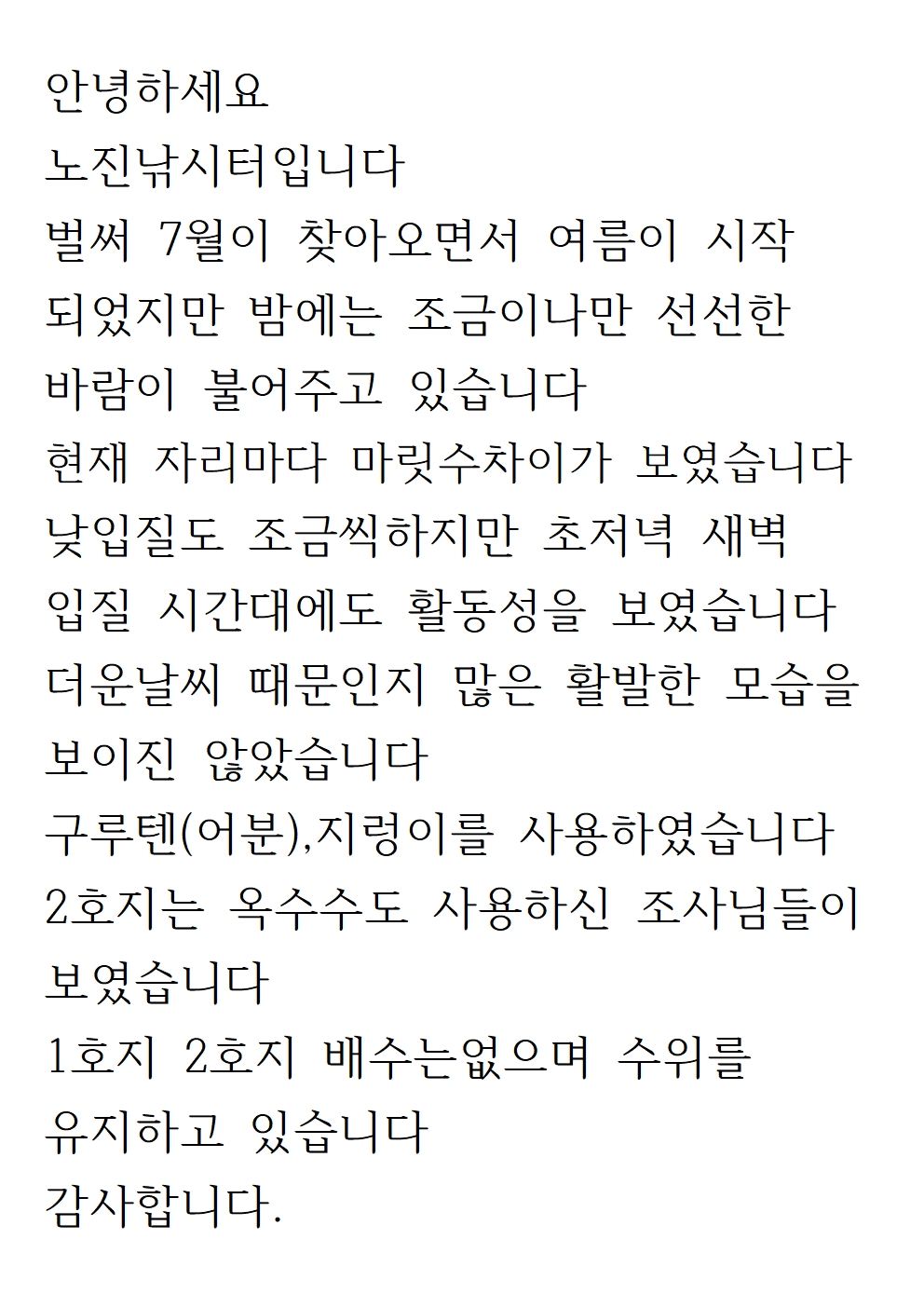 안녕하세요
노진낚시터입니다
벌써 7월이 찾아오면서 여름이 시작 되었지만 밤에는 조금이나만 선선한 바람이 불어주고 있습니다
현재 자리마다 마릿수차이가 보였습니다
낮입질도 조금씩하지만 초저녁 새벽 입질 시간대에도 활동성을 보였습니다
더운날씨 때문인지 많은 활발한 모습을 보이진 않았습니다
구루텐(어분),지렁이를 사용하였습니다
2호지는 옥수수도 사용하신 조사님들이 보였습니다
1호지 2호지 배수는없으며 수위를 유지하고 있습니다
감사합니다.